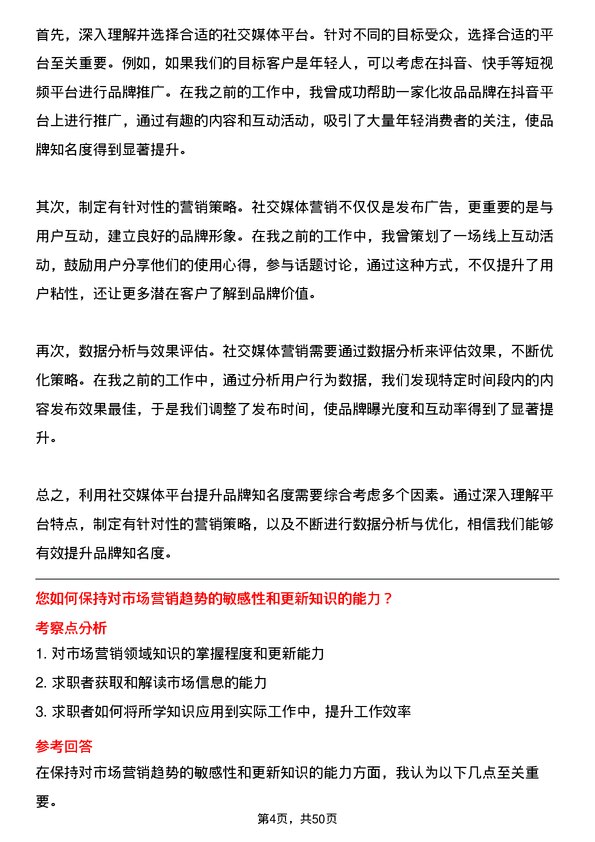 首先，深入理解并选择合适的社交媒体平台。针对不同的目标受众，选择合适的平台至关重要。例如，如果我们的目标客户是年轻人，可以考虑在抖音、快手等短视频平台进行品牌推广。在我之前的工作中，我曾成功帮助一家化妆品品牌在抖音平台上进行推广，通过有趣的内容和互动活动，吸引了大量年轻消费者的关注，使品牌知名度得到显著提升。

其次，制定有针对性的营销策略。社交媒体营销不仅仅是发布广告，更重要的是与用户互动，建立良好的品牌形象。在我之前的工作中，我曾策划了一场线上互动活动，鼓励用户分享他们的使用心得，参与话题讨论，通过这种方式，不仅提升了用户粘性，还让更多潜在客户了解到品牌价值。

再次，数据分析与效果评估。社交媒体营销需要通过数据分析来评估效果，不断优化策略。在我之前的工作中，通过分析用户行为数据，我们发现特定时间段内的内容发布效果最佳，于是我们调整了发布时间，使品牌曝光度和互动率得到了显著提升。

总之，利用社交媒体平台提升品牌知名度需要综合考虑多个因素。通过深入理解平台特点，制定有针对性的营销策略，以及不断进行数据分析与优化，相信我们能够有效提升品牌知名度。

您如何保持对市场营销趋势的敏感性和更新知识的能力？

考察点分析

1. 对市场营销领域知识的掌握程度和更新能力

2. 求职者获取和解读市场信息的能力

3. 求职者如何将所学知识应用到实际工作中，提升工作效率

参考回答

在保持对市场营销趋势的敏感性和更新知识的能力方面，我认为以下几点至关重要。

第4页，共50页